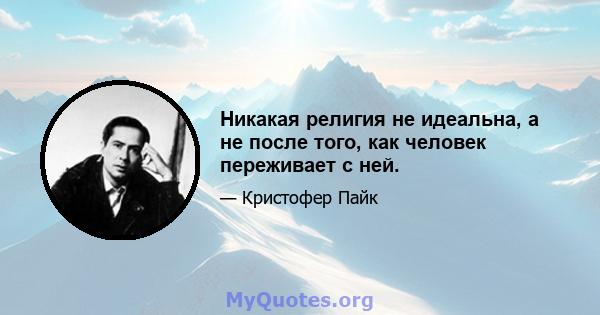 Никакая религия не идеальна, а не после того, как человек переживает с ней.

— Кристофер Пайк

MyQuotes.org